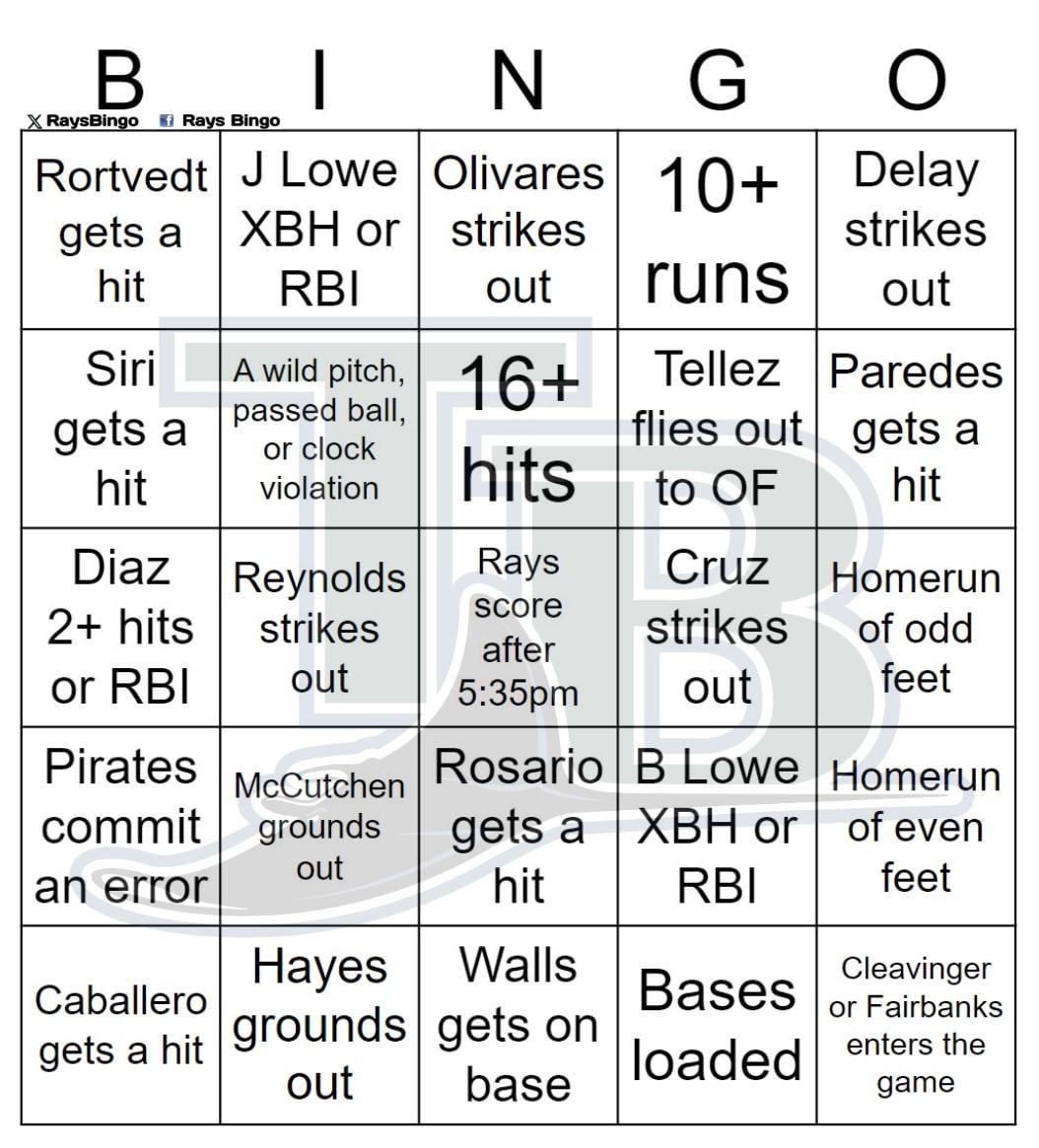 RaysBingo  Rays Bingo

| B | I | N | G | O |
|---|---|---|---|---|
| Rortvedt gets a hit | J Lowe XBH or RBI | Olivares strikes out | 10+ runs | Delay strikes out |
| Siri gets a hit | A wild pitch, passed ball, or clock violation | 16+ hits | Tellez flies out to OF | Paredes gets a hit |
| Diaz 2+ hits or RBI | Reynolds strikes out | Rays score after 5:35pm | Cruz strikes out | Homerun of odd feet |
| Pirates commit an error | McCutchen grounds out | Rosario gets a hit | B Lowe XBH or RBI | Homerun of even feet |
| Caballero gets a hit | Hayes grounds out | Walls gets on base | Bases loaded | Cleavinger or Fairbanks enters the game |